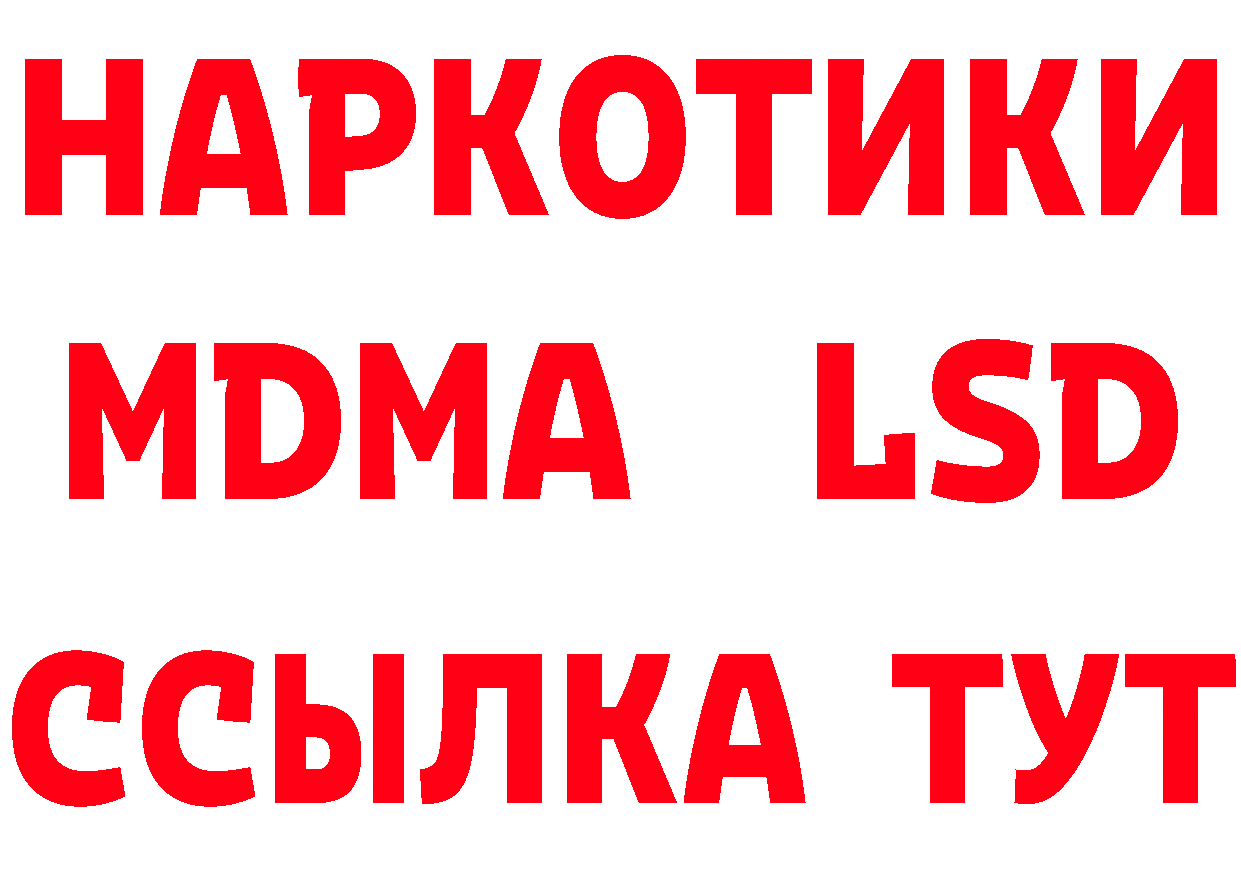 НАРКОТИКИ
MDMA LSD
ССЫЛКА ТУТ